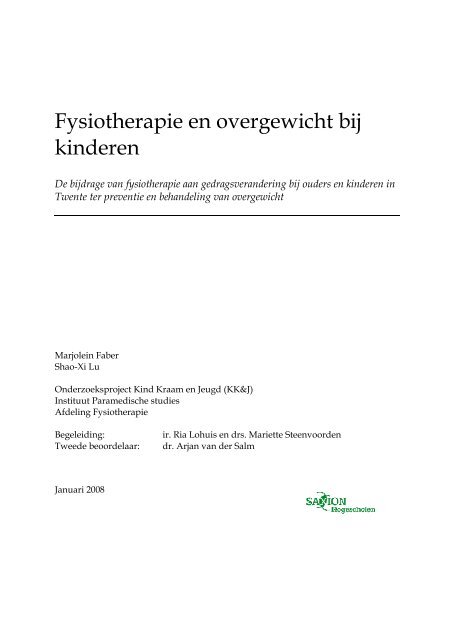 Fysiotherapie en overgewicht bij kinderen

De bijdrage van fysiotherapie aan gedragsverandering bij ouders en kinderen in Twente ter preventie en behandeling van overgewicht

Marjolein Faber
Shao-Xi Lu

Onderzoeksproject Kind Kraam en Jeugd (KK&J)
Instituut Paramedische studies
Afdeling Fysiotherapie

Begeleiding: ir. Ria Lohuis en drs. Mariette Steenvoorden
Tweede beoordelaar: dr. Arjan van der Salm

Januari 2008

SAXION Hogescholen